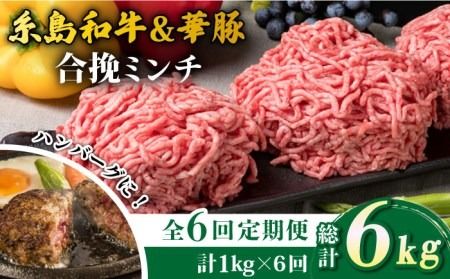 糸島和牛&華豚
合挽ミンチ

ハンバーグに!

全6回定期便
計1kg×6回
総計 6kg